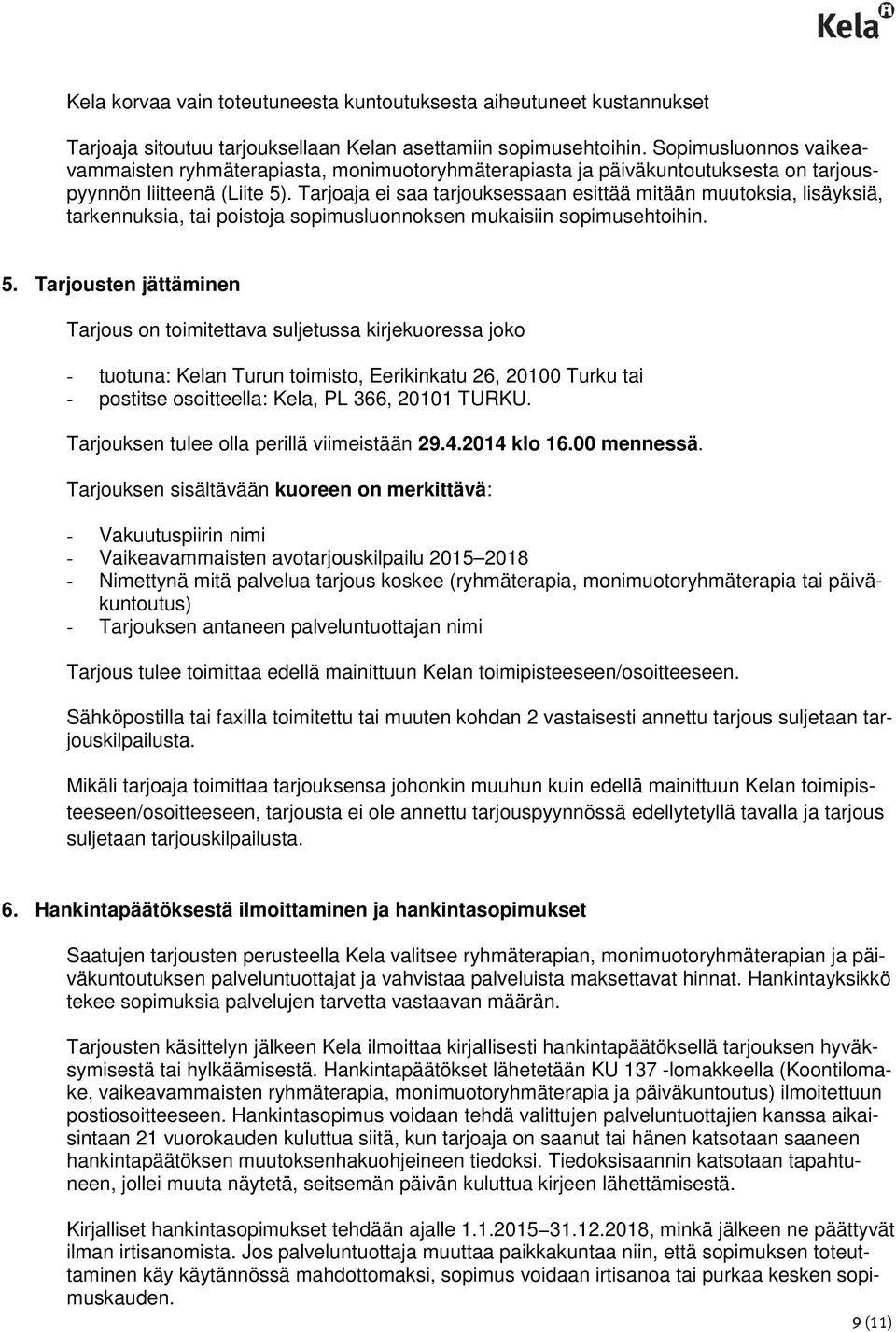 Kela

Kela korvaa vain toteutuneesta kuntoutuksesta aiheutuneet kustannukset

Tarjoaja sitoutuu tarjouksellaan Kelan asettamiin sopimusehtoihin. Sopimusluonnos vaikeavammaisten ryhmäterapiasta, monimuotoryhmäterapiasta ja päiväkuntoutuksesta on tarjouspyynnön liitteenä (Liite 5). Tarjoaja ei saa tarjouksessaan esittää mitään muutoksia, lisäyksiä, tarkennuksia, tai poistoja sopimusluonnoksen mukaisiin sopimusehtoihin.

5. Tarjousten jättäminen

Tarjous on toimitettava suljetussa kirjekuoressa joko

- tuotuna: Kelan Turun toimisto, Eerikinkatu 26, 20100 Turku tai
- postitse osoitteella: Kela, PL 366, 20101 TURKU.

Tarjouksen tulee olla perillä viimeistään 29.4.2014 klo 16.00 mennessä.

Tarjouksen sisältävään kuoreen on merkittävä:

- Vakuutuspiirin nimi
- Vaikeavammaisten avotarjouskilpailu 2015–2018
- Nimettynä mitä palvelua tarjous koskee (ryhmäterapia, monimuotoryhmäterapia tai päiväkuntoutus)
- Tarjouksen antaneen palveluntuottajan nimi

Tarjous tulee toimittaa edellä mainittuun Kelan toimipisteeseen/osoitteeseen.

Sähköpostilla tai faxilla toimitettu tai muuten kohdan 2 vastaisesti annettu tarjous suljetaan tarjouskilpailusta.

Mikäli tarjoaja toimittaa tarjouksensa johonkin muuhun kuin edellä mainittuun Kelan toimipisteeseen/osoitteeseen, tarjousta ei ole annettu tarjouspyynnössä edellytetyllä tavalla ja tarjous suljetaan tarjouskilpailusta.

6. Hankintapäätöksestä ilmoittaminen ja hankintasopimukset

Saatujen tarjousten perusteella Kela valitsee ryhmäterapian, monimuotoryhmäterapian ja päiväkuntoutuksen palveluntuottajat ja vahvistaa palveluista maksettavat hinnat. Hankintayksikkö tekee sopimuksia palvelujen tarvetta vastaavan määrän.

Tarjousten käsittelyn jälkeen Kela ilmoittaa kirjallisesti hankintapäätöksellä tarjouksen hyväksymisestä tai hylkäämisestä. Hankintapäätökset lähetetään KU 137 -lomakkeella (Koontilomake, vaikeavammaisten ryhmäterapia, monimuotoryhmäterapia ja päiväkuntoutus) ilmoitettuun postiosoitteeseen. Hankintasopimus voidaan tehdä valittujen palveluntuottajien kanssa aikaisintaan 21 vuorokauden kuluttua siitä, kun tarjoaja on saanut tai hänen katsotaan saaneen hankintapäätöksen muutoksenhakuohjeineen tiedoksi. Tiedoksisaannin katsotaan tapahtuneen, jollei muuta näytetä, seitsemän päivän kuluttua kirjeen lähettämisestä.

Kirjalliset hankintasopimukset tehdään ajalle 1.1.2015–31.12.2018, minkä jälkeen ne päättyvät ilman irtisanomista. Jos palveluntuottaja muuttaa paikkakuntaa niin, että sopimuksen toteuttaminen käy käytännössä mahdottomaksi, sopimus voidaan irtisanoa tai purkaa kesken sopimuskauden.

9 (11)